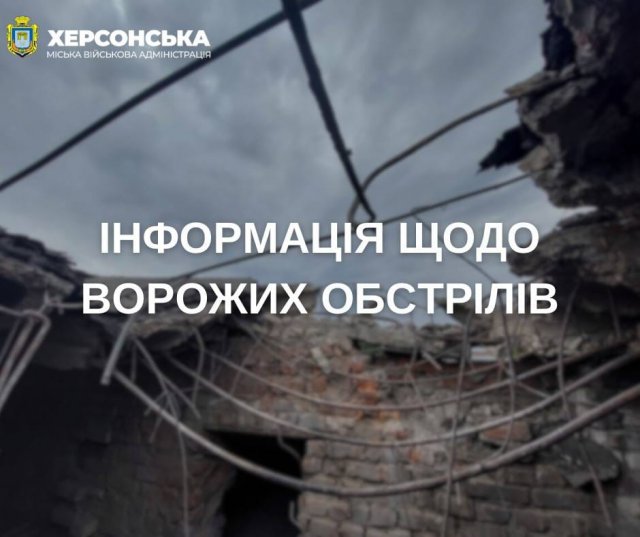 ХЕРСОНСЬКА
МІСЬКА ВІЙСЬКОВА АДМІНІСТРАЦІЯ

ІНФОРМАЦІЯ ЩОДО ВОРОЖИХ ОБСТРІЛІВ